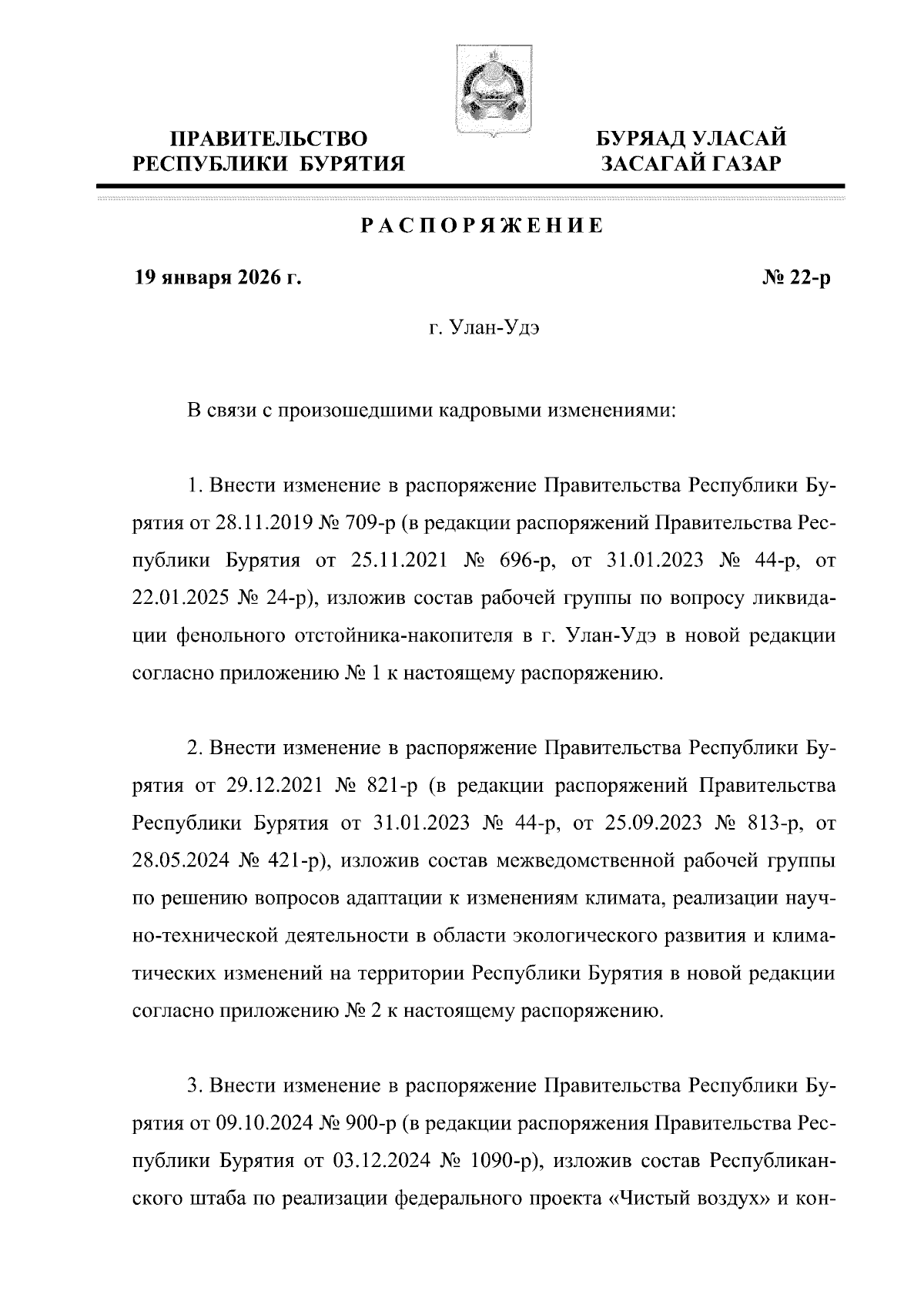 ПРАВИТЕЛЬСТВО РЕСПУБЛИКИ БУРЯТИЯ

БУРЯАД УЛАСАЙ ЗАСАГАЙ ГАЗАР

РАСПОРЯЖЕНИЕ

19 января 2026 г.

№ 22-р

г. Улан-Удэ

В связи с произошедшими кадровыми изменениями:

1. Внести изменение в распоряжение Правительства Республики Бурятия от 28.11.2019 № 709-р (в редакции распоряжений Правительства Республики Бурятия от 25.11.2021 № 696-р, от 31.01.2023 № 44-р, от 22.01.2025 № 24-р), изложив состав рабочей группы по вопросу ликвидации фенольного отстойника-накопителя в г. Улан-Удэ в новой редакции согласно приложению № 1 к настоящему распоряжению.

2. Внести изменение в распоряжение Правительства Республики Бурятия от 29.12.2021 № 821-р (в редакции распоряжений Правительства Республики Бурятия от 31.01.2023 № 44-р, от 25.09.2023 № 813-р, от 28.05.2024 № 421-р), изложив состав межведомственной рабочей группы по решению вопросов адаптации к изменениям климата, реализации научно-технической деятельности в области экологического развития и климатических изменений на территории Республики Бурятия в новой редакции согласно приложению № 2 к настоящему распоряжению.

3. Внести изменение в распоряжение Правительства Республики Бурятия от 09.10.2024 № 900-р (в редакции распоряжения Правительства Республики Бурятия от 03.12.2024 № 1090-р), изложив состав Республиканского штаба по реализации федерального проекта «Чистый воздух» и кон-